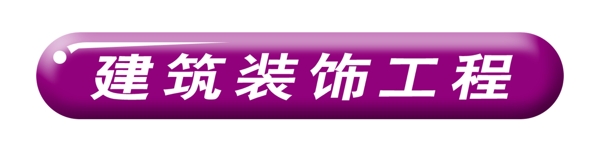 建筑装饰工程